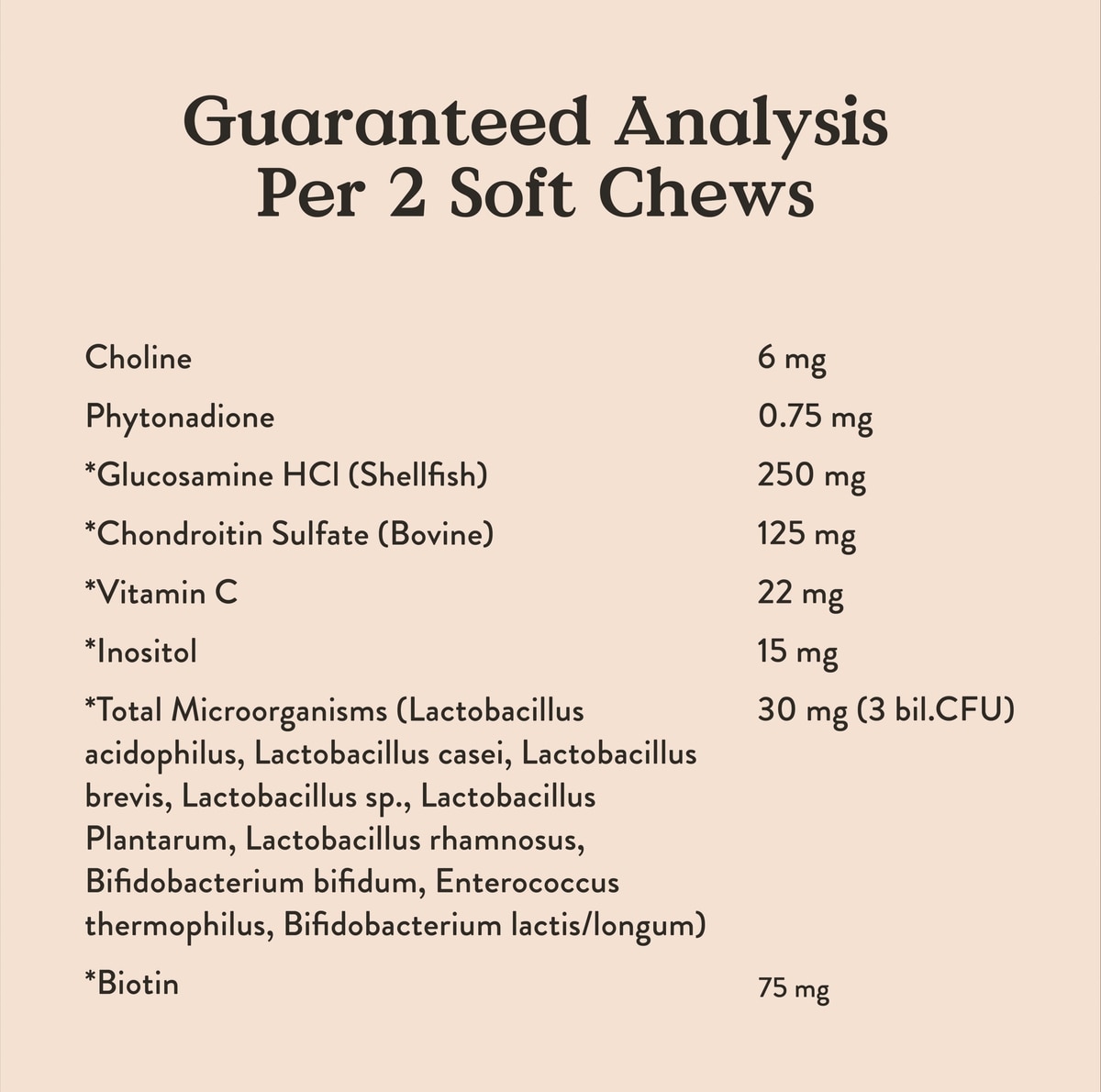 Guaranteed Analysis
Per 2 Soft Chews

| | |
|---|---|
| Choline | 6 mg |
| Phytonadione | 0.75 mg |
| *Glucosamine HCl (Shellfish) | 250 mg |
| *Chondroitin Sulfate (Bovine) | 125 mg |
| *Vitamin C | 22 mg |
| *Inositol | 15 mg |
| *Total Microorganisms (Lactobacillus acidophilus, Lactobacillus casei, Lactobacillus brevis, Lactobacillus sp., Lactobacillus Plantarum, Lactobacillus rhamnosus, Bifidobacterium bifidum, Enterococcus thermophilus, Bifidobacterium lactis/longum) | 30 mg (3 bil.CFU) |
| *Biotin | 75 mg |